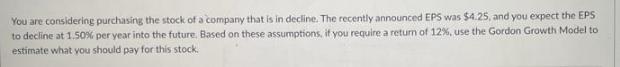 You are considering purchasing the stock of a company that is in decline. The recently announced EPS was $4.25, and you expect the EPS to decline at 1.50% per year into the future. Based on these assumptions, if you require a return of 12%, use the Gordon Growth Model to estimate what you should pay for this stock.